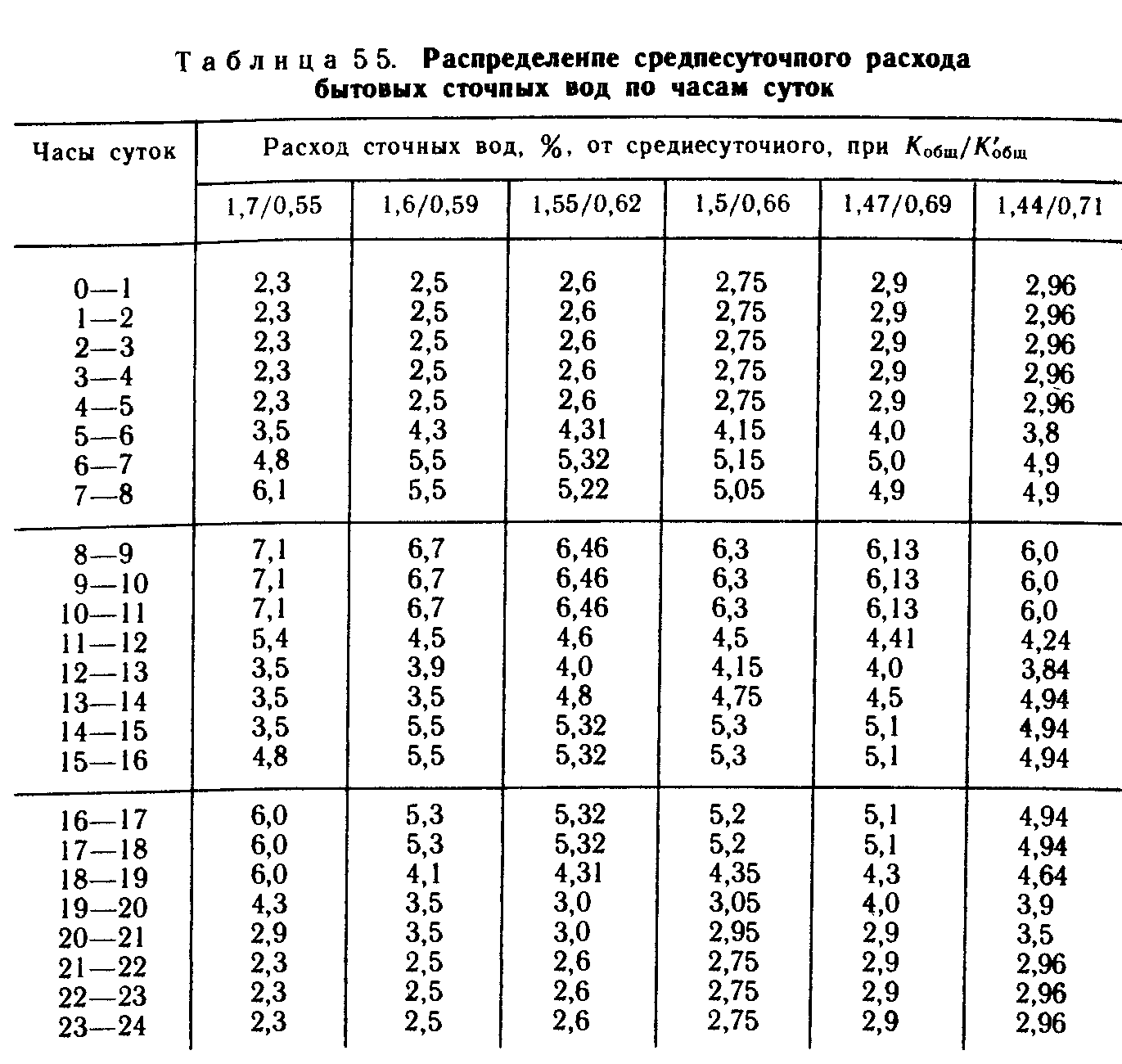 Таблица 55. Распределение среднесуточного расхода бытовых сточных вод по часам суток

| Часы суток | Расход сточных вод, %, от среднесуточного, при $K_{общ}/K'_{общ}$ | | | | | |
|---|---|---|---|---|---|---|
| | 1,7/0,55 | 1,6/0,59 | 1,55/0,62 | 1,5/0,66 | 1,47/0,69 | 1,44/0,71 |
| 0—1 | 2,3 | 2,5 | 2,6 | 2,75 | 2,9 | 2,96 |
| 1—2 | 2,3 | 2,5 | 2,6 | 2,75 | 2,9 | 2,96 |
| 2—3 | 2,3 | 2,5 | 2,6 | 2,75 | 2,9 | 2,96 |
| 3—4 | 2,3 | 2,5 | 2,6 | 2,75 | 2,9 | 2,96 |
| 4—5 | 2,3 | 2,5 | 2,6 | 2,75 | 2,9 | 2,96 |
| 5—6 | 3,5 | 4,3 | 4,31 | 4,15 | 4,0 | 3,8 |
| 6—7 | 4,8 | 5,5 | 5,32 | 5,15 | 5,0 | 4,9 |
| 7—8 | 6,1 | 5,5 | 5,22 | 5,05 | 4,9 | 4,9 |
| 8—9 | 7,1 | 6,7 | 6,46 | 6,3 | 6,13 | 6,0 |
| 9—10 | 7,1 | 6,7 | 6,46 | 6,3 | 6,13 | 6,0 |
| 10—11 | 7,1 | 6,7 | 6,46 | 6,3 | 6,13 | 6,0 |
| 11—12 | 5,4 | 4,5 | 4,6 | 4,5 | 4,41 | 4,24 |
| 12—13 | 3,5 | 3,9 | 4,0 | 4,15 | 4,0 | 3,84 |
| 13—14 | 3,5 | 3,5 | 4,8 | 4,75 | 4,5 | 4,94 |
| 14—15 | 3,5 | 5,5 | 5,32 | 5,3 | 5,1 | 4,94 |
| 15—16 | 4,8 | 5,5 | 5,32 | 5,3 | 5,1 | 4,94 |
| 16—17 | 6,0 | 5,3 | 5,32 | 5,2 | 5,1 | 4,94 |
| 17—18 | 6,0 | 5,3 | 5,32 | 5,2 | 5,1 | 4,94 |
| 18—19 | 6,0 | 4,1 | 4,31 | 4,35 | 4,3 | 4,64 |
| 19—20 | 4,3 | 3,5 | 3,0 | 3,05 | 4,0 | 3,9 |
| 20—21 | 2,9 | 3,5 | 3,0 | 2,95 | 2,9 | 3,5 |
| 21—22 | 2,3 | 2,5 | 2,6 | 2,75 | 2,9 | 2,96 |
| 22—23 | 2,3 | 2,5 | 2,6 | 2,75 | 2,9 | 2,96 |
| 23—24 | 2,3 | 2,5 | 2,6 | 2,75 | 2,9 | 2,96 |